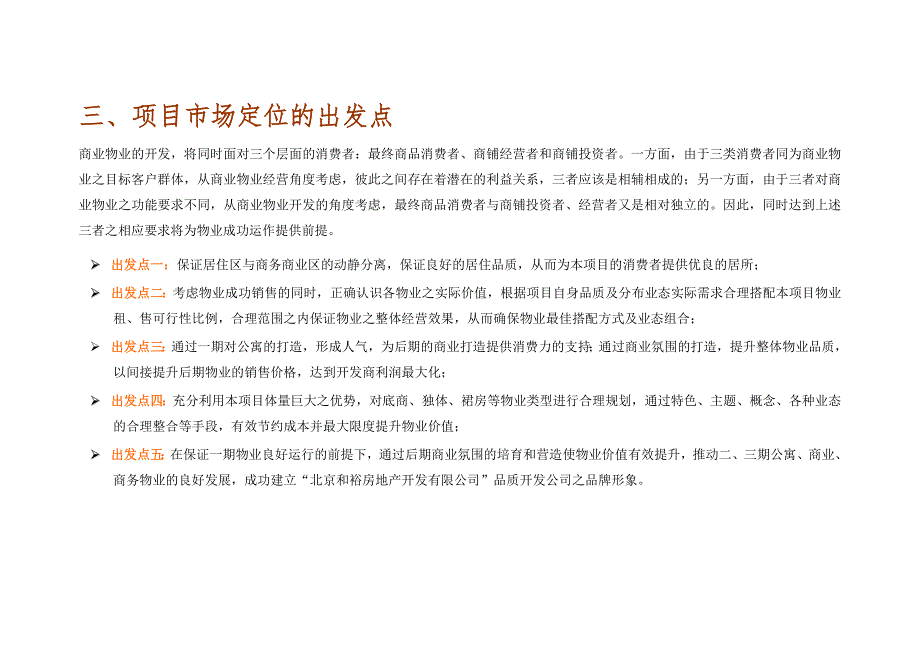 三、项目市场定位的出发点

商业物业的开发，将同时面对三个层面的消费者：最终商品消费者、商铺经营者和商铺投资者。一方面，由于三类消费者同为商业物业之目标客户群体，从商业物业经营角度考虑，彼此之间存在着潜在的利益关系，三者应该是相辅相成的；另一方面，由于三者对商业物业之功能要求不同，从商业物业开发的角度考虑，最终商品消费者与商铺投资者、经营者又是相对独立的。因此，同时达到上述三者之相应要求将为物业成功运作提供前提。

➢ 出发点一：保证居住区与商务商业区的动静分离，保证良好的居住品质，从而为本项目的消费者提供优良的居所；

➢ 出发点二：考虑物业成功销售的同时，正确认识各物业之实际价值，根据项目自身品质及分布业态实际需求合理搭配本项目物业租、售可行性比例，合理范围之内保证物业之整体经营效果，从而确保物业最佳搭配方式及业态组合；

➢ 出发点三：通过一期对公寓的打造，形成人气，为后期的商业打造提供消费力的支持；通过商业氛围的打造，提升整体物业品质，以间接提升后期物业的销售价格，达到开发商利润最大化；

➢ 出发点四：充分利用本项目体量巨大之优势，对底商、独体、裙房等物业类型进行合理规划，通过特色、主题、概念、各种业态的合理整合等手段，有效节约成本并最大限度提升物业价值；

➢ 出发点五：在保证一期物业良好运行的前提下，通过后期商业氛围的培育和营造使物业价值有效提升，推动二、三期公寓、商业、商务物业的良好发展，成功建立“北京和裕房地产开发有限公司”品质开发公司之品牌形象。